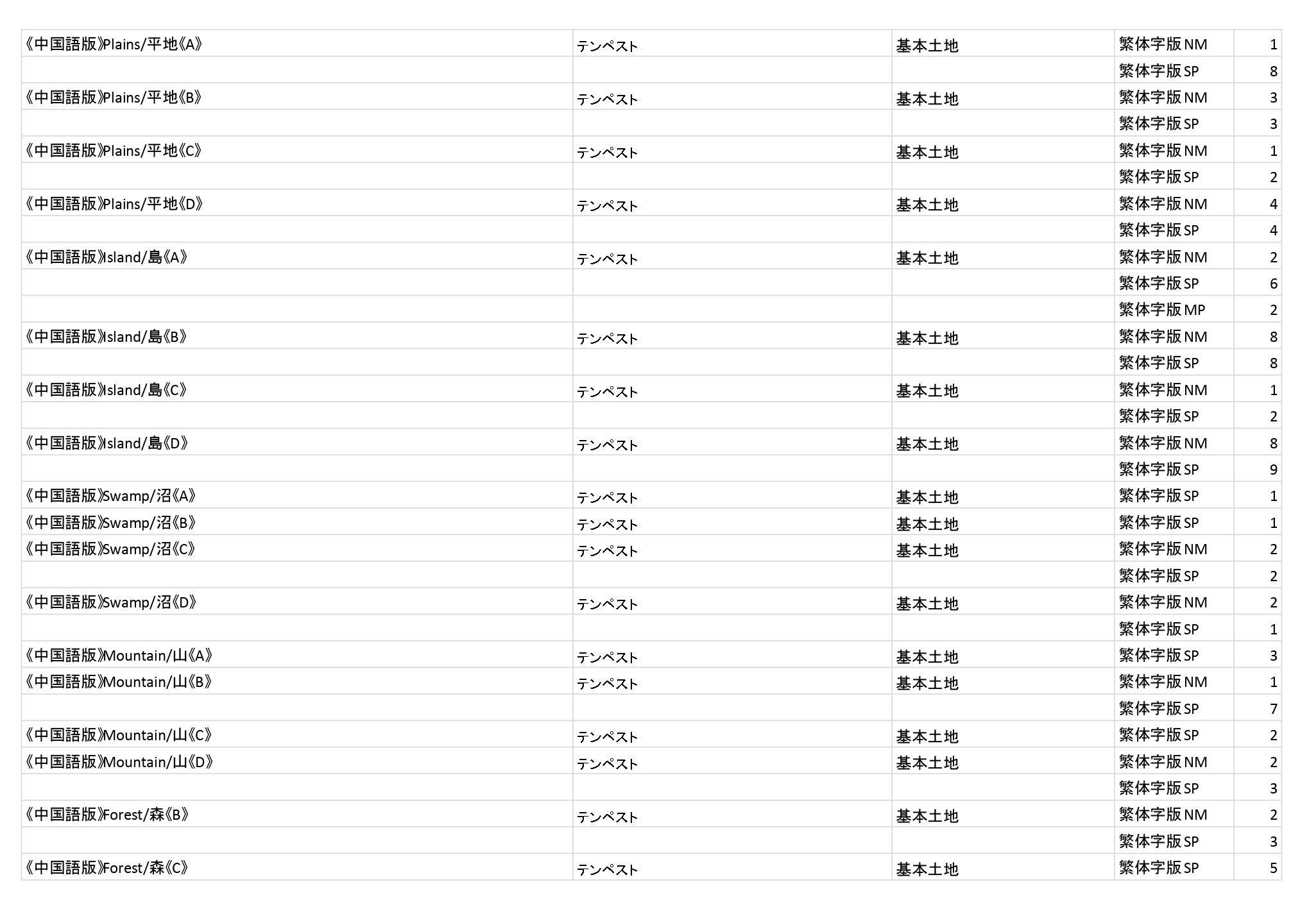 | | | | | |
|---|---|---|---|---|
| 《中国語版》Plains/平地《A》 | テンペスト | 基本土地 | 繁体字版NM | 1 |
| | | | 繁体字版SP | 8 |
| 《中国語版》Plains/平地《B》 | テンペスト | 基本土地 | 繁体字版NM | 3 |
| | | | 繁体字版SP | 3 |
| 《中国語版》Plains/平地《C》 | テンペスト | 基本土地 | 繁体字版NM | 1 |
| | | | 繁体字版SP | 2 |
| 《中国語版》Plains/平地《D》 | テンペスト | 基本土地 | 繁体字版NM | 4 |
| | | | 繁体字版SP | 4 |
| 《中国語版》Island/島《A》 | テンペスト | 基本土地 | 繁体字版NM | 2 |
| | | | 繁体字版SP | 6 |
| | | | 繁体字版MP | 2 |
| 《中国語版》Island/島《B》 | テンペスト | 基本土地 | 繁体字版NM | 8 |
| | | | 繁体字版SP | 8 |
| 《中国語版》Island/島《C》 | テンペスト | 基本土地 | 繁体字版NM | 1 |
| | | | 繁体字版SP | 2 |
| 《中国語版》Island/島《D》 | テンペスト | 基本土地 | 繁体字版NM | 8 |
| | | | 繁体字版SP | 9 |
| 《中国語版》Swamp/沼《A》 | テンペスト | 基本土地 | 繁体字版SP | 1 |
| 《中国語版》Swamp/沼《B》 | テンペスト | 基本土地 | 繁体字版SP | 1 |
| 《中国語版》Swamp/沼《C》 | テンペスト | 基本土地 | 繁体字版NM | 2 |
| | | | 繁体字版SP | 2 |
| 《中国語版》Swamp/沼《D》 | テンペスト | 基本土地 | 繁体字版NM | 2 |
| | | | 繁体字版SP | 1 |
| 《中国語版》Mountain/山《A》 | テンペスト | 基本土地 | 繁体字版SP | 3 |
| 《中国語版》Mountain/山《B》 | テンペスト | 基本土地 | 繁体字版NM | 1 |
| | | | 繁体字版SP | 7 |
| 《中国語版》Mountain/山《C》 | テンペスト | 基本土地 | 繁体字版SP | 2 |
| 《中国語版》Mountain/山《D》 | テンペスト | 基本土地 | 繁体字版NM | 2 |
| | | | 繁体字版SP | 3 |
| 《中国語版》Forest/森《B》 | テンペスト | 基本土地 | 繁体字版NM | 2 |
| | | | 繁体字版SP | 3 |
| 《中国語版》Forest/森《C》 | テンペスト | 基本土地 | 繁体字版SP | 5 |